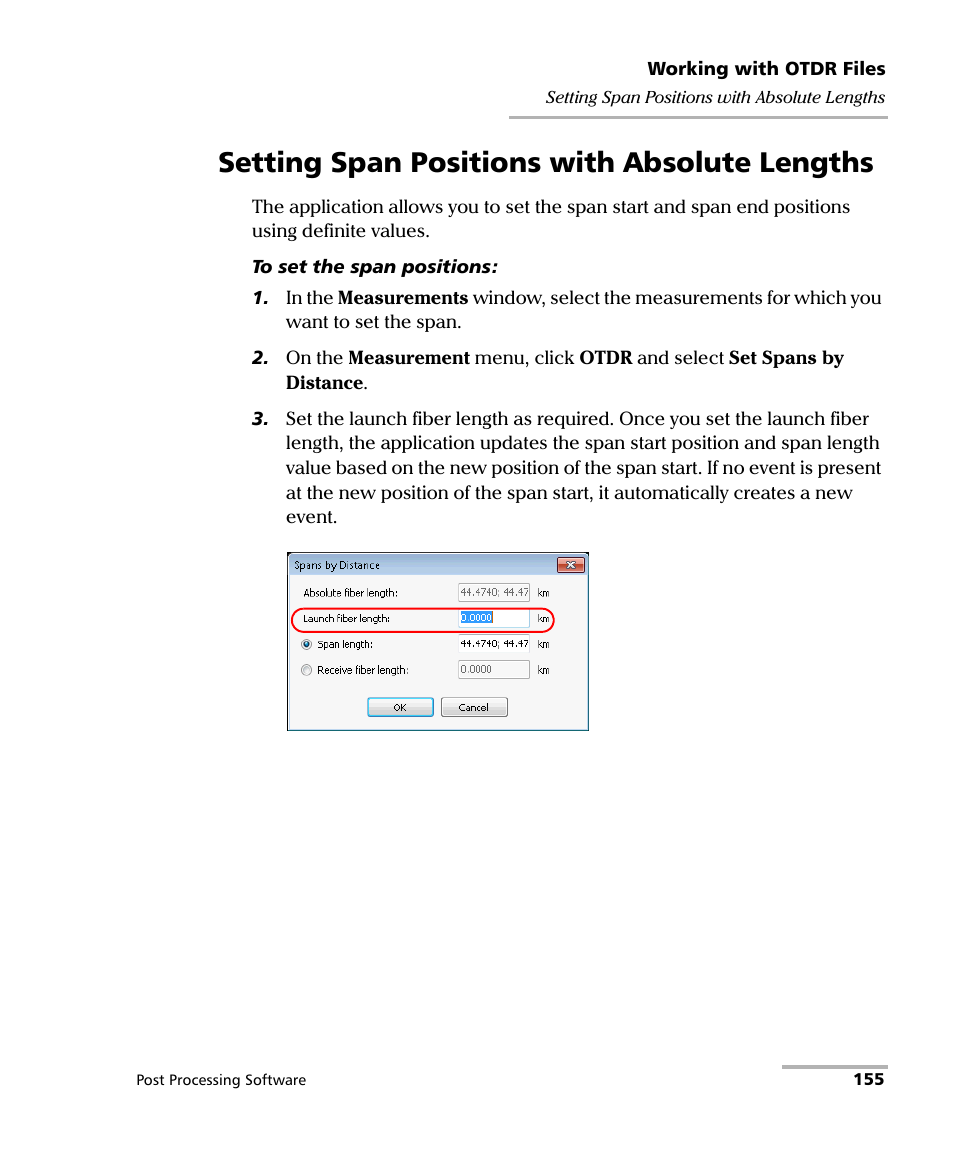 Working with OTDR Files
Setting Span Positions with Absolute Lengths

Setting Span Positions with Absolute Lengths

The application allows you to set the span start and span end positions using definite values.

To set the span positions:

1. In the Measurements window, select the measurements for which you want to set the span.

2. On the Measurement menu, click OTDR and select Set Spans by Distance.

3. Set the launch fiber length as required. Once you set the launch fiber length, the application updates the span start position and span length value based on the new position of the span start. If no event is present at the new position of the span start, it automatically creates a new event.

Spans by Distance
Absolute fiber length: 44.4740; 44.47 km
Launch fiber length: 0.0000 km
Span length: 44.4740; 44.47 km
Receive fiber length: 0.0000 km
OK
Cancel

Post Processing Software
155